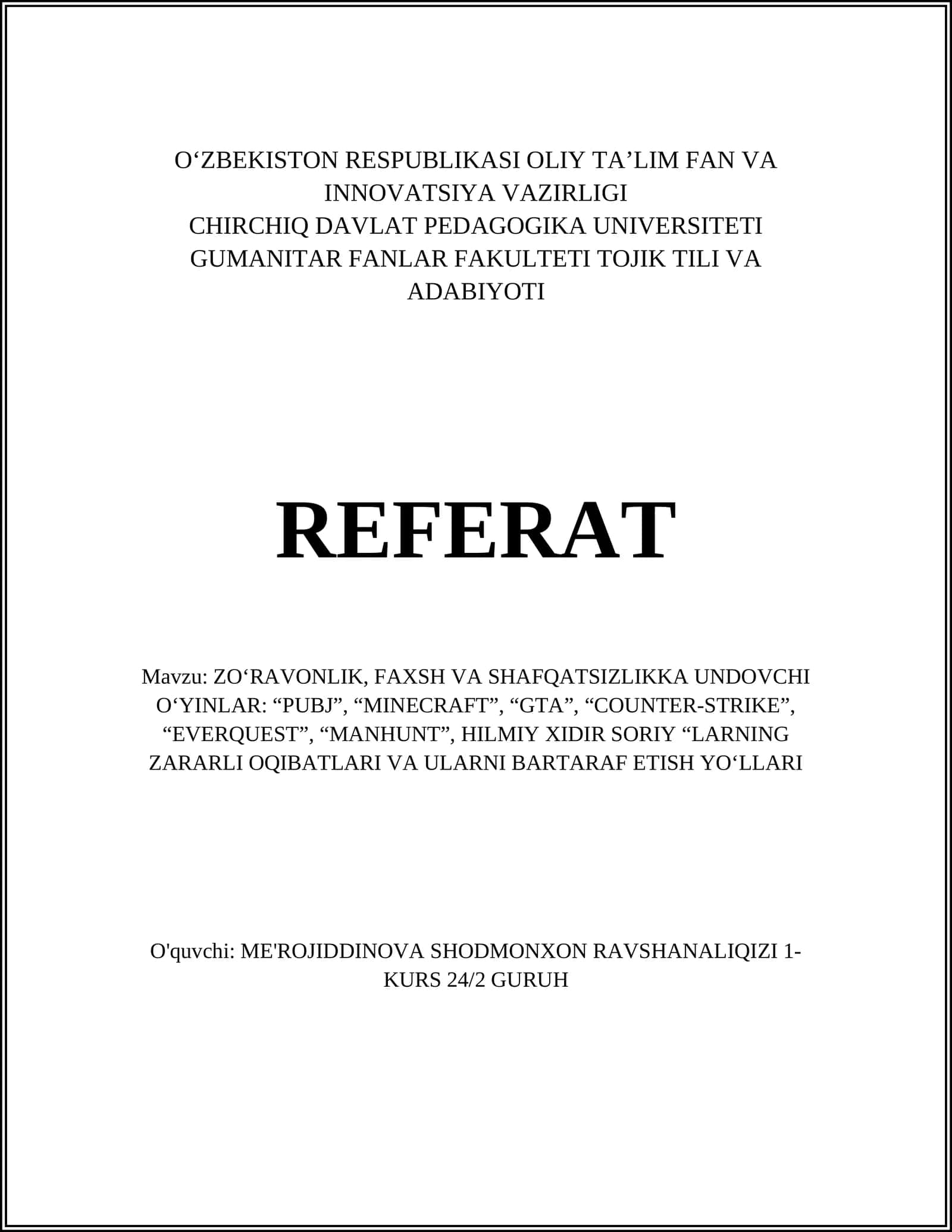 O‘ZBEKISTON RESPUBLIKASI OLIY TA’LIM FAN VA INNOVATSIYA VAZIRLIGI
CHIRCHIQ DAVLAT PEDAGOGIKA UNIVERSITETI
GUMANITAR FANLAR FAKULTETI TOJIK TILI VA ADABIYOTI

REFERAT

Mavzu: ZO‘RAVONLIK, FAXSH VA SHAFQATSIZLIKKA UNDOVCHI O‘YINLAR: “PUBJ”, “MINECRAFT”, “GTA”, “COUNTER-STRIKE”, “EVERQUEST”, “MANHUNT”, HILMIY XIDIR SORIY “LARNING ZARARLI OQIBATLARI VA ULARNI BARTARAF ETISH YO‘LLARI

O'quvchi: ME'ROJIDDINOVA SHODMONXON RAVSHANALIQIZI 1-KURS 24/2 GURUH